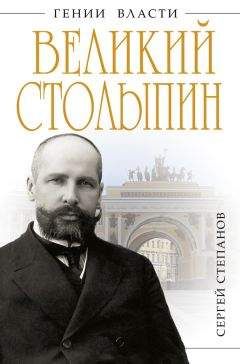 ГЕНИИ ВЛАСТИ

ВЕЛИКИЙ СТОЛЫПИН

СЕРГЕЙ СТЕПАНОВ